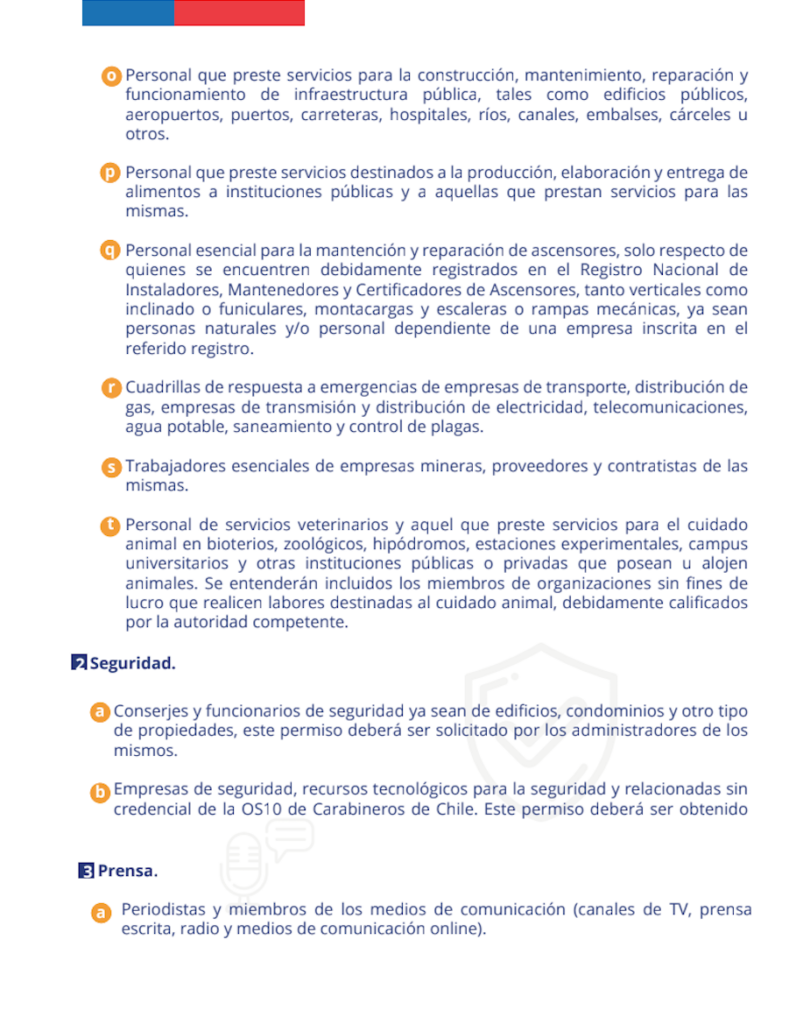 o Personal que preste servicios para la construcción, mantenimiento, reparación y funcionamiento de infraestructura pública, tales como edificios públicos, aeropuertos, puertos, carreteras, hospitales, ríos, canales, embalses, cárceles u otros.

p Personal que preste servicios destinados a la producción, elaboración y entrega de alimentos a instituciones públicas y a aquellas que prestan servicios para las mismas.

q Personal esencial para la mantención y reparación de ascensores, solo respecto de quienes se encuentren debidamente registrados en el Registro Nacional de Instaladores, Mantenedores y Certificadores de Ascensores, tanto verticales como inclinado o funiculares, montacargas y escaleras o rampas mecánicas, ya sean personas naturales y/o personal dependiente de una empresa inscrita en el referido registro.

r Cuadrillas de respuesta a emergencias de empresas de transporte, distribución de gas, empresas de transmisión y distribución de electricidad, telecomunicaciones, agua potable, saneamiento y control de plagas.

s Trabajadores esenciales de empresas mineras, proveedores y contratistas de las mismas.

t Personal de servicios veterinarios y aquel que preste servicios para el cuidado animal en bioterios, zoológicos, hipódromos, estaciones experimentales, campus universitarios y otras instituciones públicas o privadas que posean u alojen animales. Se entenderán incluidos los miembros de organizaciones sin fines de lucro que realicen labores destinadas al cuidado animal, debidamente calificados por la autoridad competente.

2 Seguridad.

a Conserjes y funcionarios de seguridad ya sean de edificios, condominios y otro tipo de propiedades, este permiso deberá ser solicitado por los administradores de los mismos.

b Empresas de seguridad, recursos tecnológicos para la seguridad y relacionadas sin credencial de la OS10 de Carabineros de Chile. Este permiso deberá ser obtenido

3 Prensa.

a Periodistas y miembros de los medios de comunicación (canales de TV, prensa escrita, radio y medios de comunicación online).